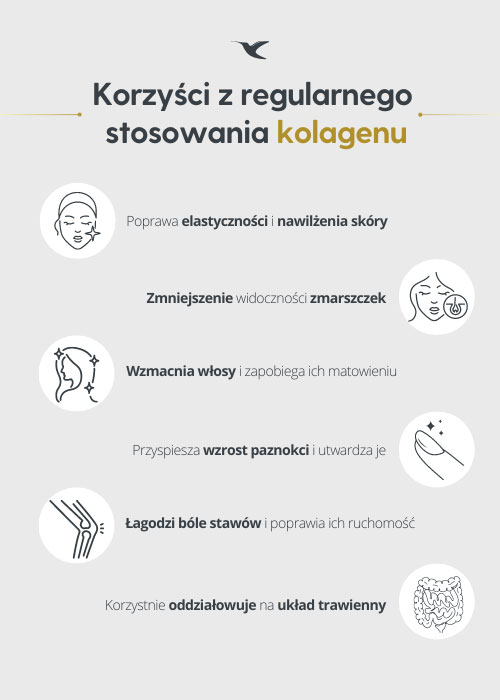 Korzyści z regularnego stosowania kolagenu

Poprawa elastyczności i nawilżenia skóry

Zmniejszenie widoczności zmarszczek

Wzmacnia włosy i zapobiega ich matowieniu

Przyspiesza wzrost paznokci i utwardza je

Łagodzi bóle stawów i poprawia ich ruchomość

Korzystnie oddziałowuje na układ trawienny